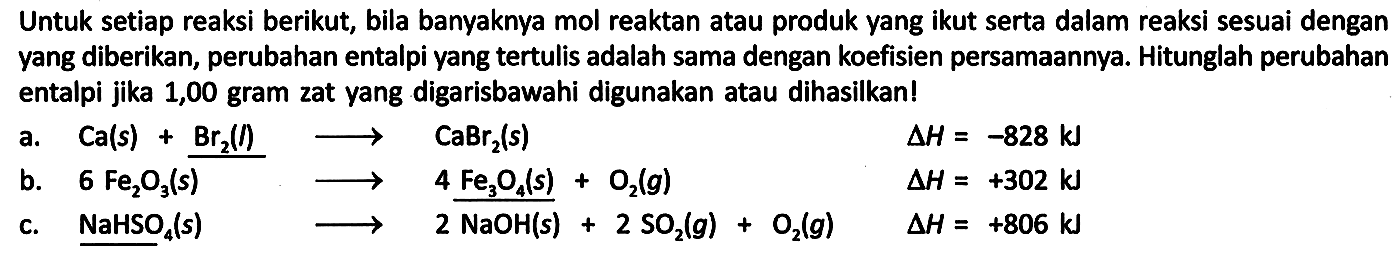 Untuk setiap reaksi berikut, bila banyaknya mol reaktan atau produk yang ikut serta dalam reaksi sesuai dengan yang diberikan, perubahan entalpi yang tertulis adalah sama dengan koefisien persamaannya. Hitunglah perubahan entalpi jika 1,00 gram zat yang digarisbawahi digunakan atau dihasilkan!

a. $Ca(s) + \underline{Br_2(l)} \longrightarrow CaBr_2(s)$ $\Delta H = -828$ kJ

b. $6\ Fe_2O_3(s) \longrightarrow 4\ \underline{Fe_3O_4(s)} + O_2(g)$ $\Delta H = +302$ kJ

c. $\underline{NaHSO_4}(s) \longrightarrow 2\ NaOH(s) + 2\ SO_2(g) + O_2(g)$ $\Delta H = +806$ kJ